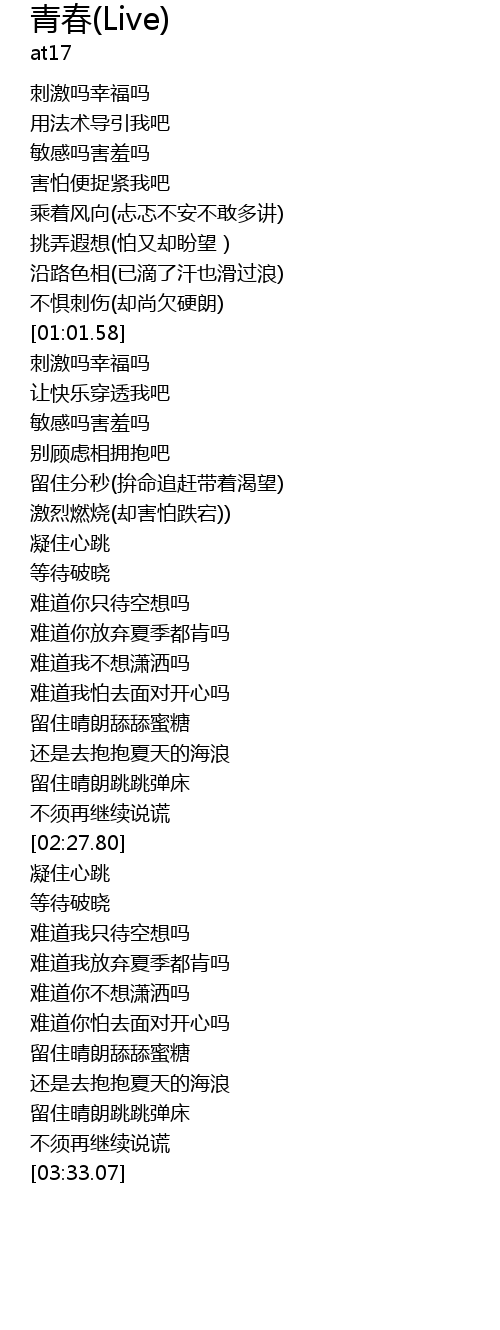 青春(Live)
at17

刺激吗幸福吗
用法术导引我吧
敏感吗害羞吗
害怕便捉紧我吧
乘着风向(忐忑不安不敢多讲)
挑弄遐想(怕又却盼望 )
沿路色相(已滴了汗也滑过浪)
不惧刺伤(却尚欠硬朗)
[01:01.58]
刺激吗幸福吗
让快乐穿透我吧
敏感吗害羞吗
别顾虑相拥抱吧
留住分秒(拚命追赶带着渴望)
激烈燃烧(却害怕跌宕))
凝住心跳
等待破晓
难道你只待空想吗
难道你放弃夏季都肯吗
难道我不想潇洒吗
难道我怕去面对开心吗
留住晴朗舔舔蜜糖
还是去抱抱夏天的海浪
留住晴朗跳跳弹床
不须再继续说谎
[02:27.80]
凝住心跳
等待破晓
难道我只待空想吗
难道我放弃夏季都肯吗
难道你不想潇洒吗
难道你怕去面对开心吗
留住晴朗舔舔蜜糖
还是去抱抱夏天的海浪
留住晴朗跳跳弹床
不须再继续说谎
[03:33.07]